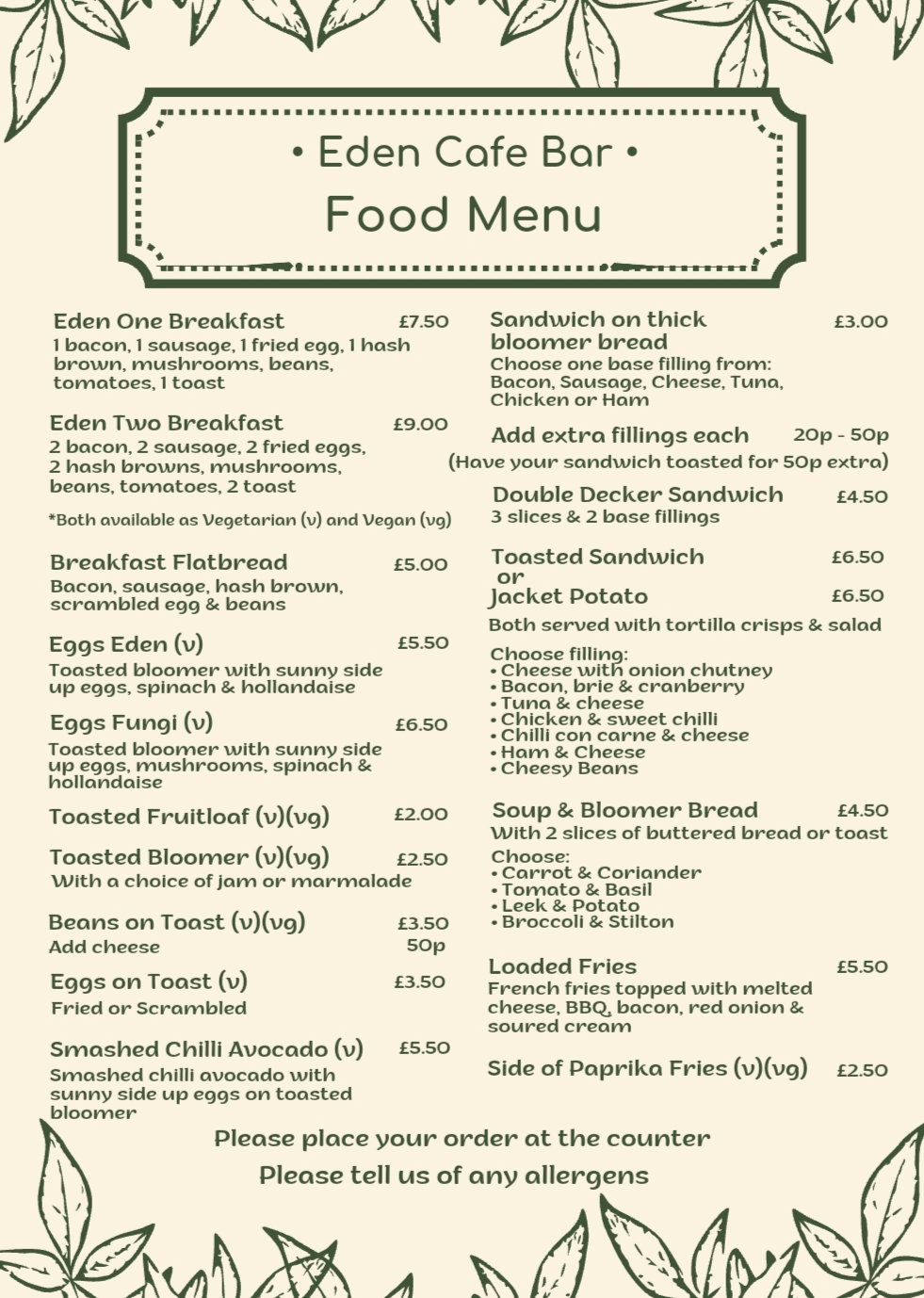 • Eden Cafe Bar •
Food Menu

Eden One Breakfast £7.50
1 bacon, 1 sausage, 1 fried egg, 1 hash brown, mushrooms, beans, tomatoes, 1 toast

Eden Two Breakfast £9.00
2 bacon, 2 sausage, 2 fried eggs, 2 hash browns, mushrooms, beans, tomatoes, 2 toast

*Both available as Vegetarian (v) and Vegan (vg)

Breakfast Flatbread £5.00
Bacon, sausage, hash brown, scrambled egg & beans

Eggs Eden (v) £5.50
Toasted bloomer with sunny side up eggs, spinach & hollandaise

Eggs Fungi (v) £6.50
Toasted bloomer with sunny side up eggs, mushrooms, spinach & hollandaise

Toasted Fruitloaf (v)(vg) £2.00

Toasted Bloomer (v)(vg) £2.50
With a choice of jam or marmalade

Beans on Toast (v)(vg) £3.50
Add cheese 50p

Eggs on Toast (v) £3.50
Fried or Scrambled

Smashed Chilli Avocado (v) £5.50
Smashed chilli avocado with sunny side up eggs on toasted bloomer

Sandwich on thick bloomer bread £3.00
Choose one base filling from: Bacon, Sausage, Cheese, Tuna, Chicken or Ham

Add extra fillings each 20p - 50p
(Have your sandwich toasted for 50p extra)

Double Decker Sandwich £4.50
3 slices & 2 base fillings

Toasted Sandwich £6.50
or
Jacket Potato £6.50
Both served with tortilla crisps & salad

Choose filling:
• Cheese with onion chutney
• Bacon, brie & cranberry
• Tuna & cheese
• Chicken & sweet chilli
• Chilli con carne & cheese
• Ham & Cheese
• Cheesy Beans

Soup & Bloomer Bread £4.50
With 2 slices of buttered bread or toast
Choose:
• Carrot & Coriander
• Tomato & Basil
• Leek & Potato
• Broccoli & Stilton

Loaded Fries £5.50
French fries topped with melted cheese, BBQ, bacon, red onion & soured cream

Side of Paprika Fries (v)(vg) £2.50

Please place your order at the counter
Please tell us of any allergens